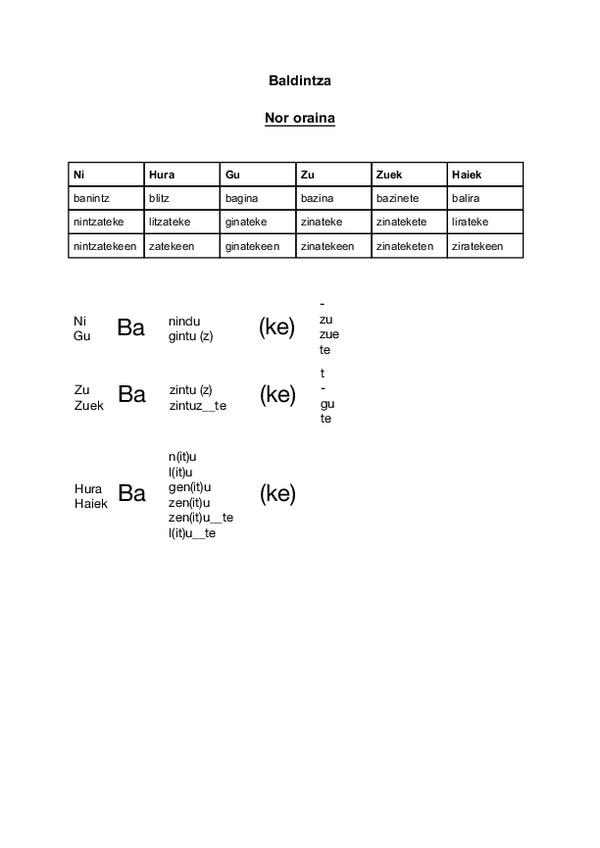 Baldintza

Nor oraina

| Ni | Hura | Gu | Zu | Zuek | Haiek |
|---|---|---|---|---|---|
| banintz | blitz | bagina | bazina | bazinete | balira |
| nintzateke | litzateke | ginateke | zinateke | zinatekete | lirateke |
| nintzatekeen | zatekeen | ginatekeen | zinatekeen | zinateketen | ziratekeen |

Ni
Gu
Ba
nindu
gintu (z)
(ke)
-
zu
zue
te

Zu
Zuek
Ba
zintu (z)
zintuz__te
(ke)
t
-
gu
te

Hura
Haiek
Ba
n(it)u
l(it)u
gen(it)u
zen(it)u
zen(it)u__te
l(it)u__te
(ke)